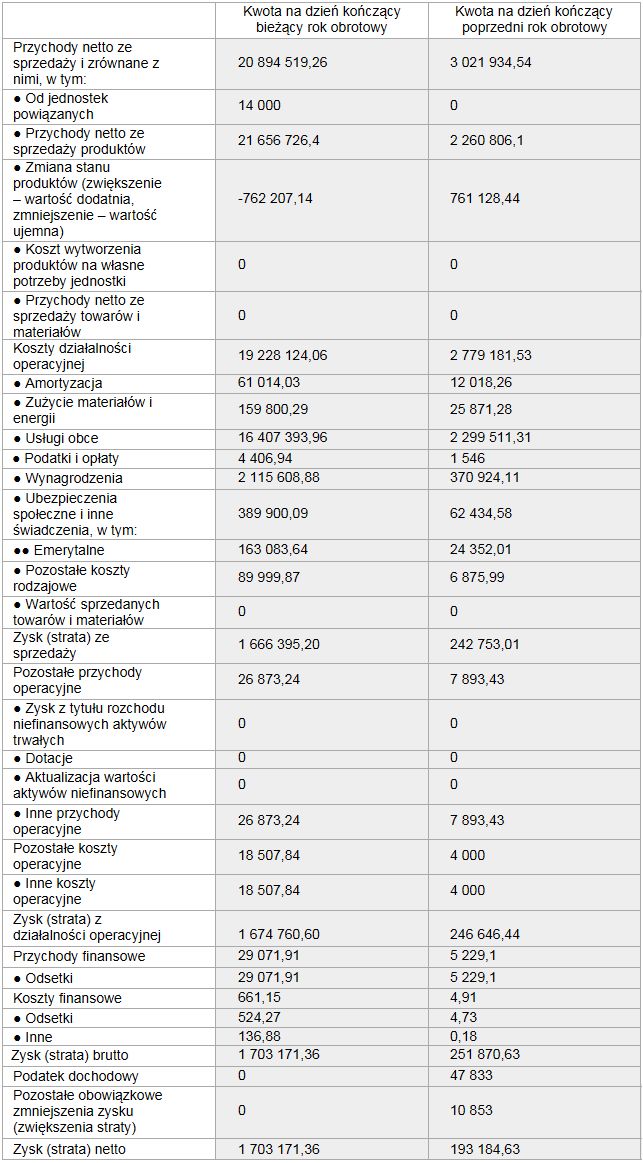 |  | Kwota na dzień kończący bieżący rok obrotowy | Kwota na dzień kończący poprzedni rok obrotowy |
|---|---|---|
| Przychody netto ze sprzedaży i zrównane z nimi, w tym: | 20 894 519,26 | 3 021 934,54 |
| ● Od jednostek powiązanych | 14 000 | 0 |
| ● Przychody netto ze sprzedaży produktów | 21 656 726,4 | 2 260 806,1 |
| ● Zmiana stanu produktów (zwiększenie – wartość dodatnia, zmniejszenie – wartość ujemna) | -762 207,14 | 761 128,44 |
| ● Koszt wytworzenia produktów na własne potrzeby jednostki | 0 | 0 |
| ● Przychody netto ze sprzedaży towarów i materiałów | 0 | 0 |
| Koszty działalności operacyjnej | 19 228 124,06 | 2 779 181,53 |
| ● Amortyzacja | 61 014,03 | 12 018,26 |
| ● Zużycie materiałów i energii | 159 800,29 | 25 871,28 |
| ● Usługi obce | 16 407 393,96 | 2 299 511,31 |
| ● Podatki i opłaty | 4 406,94 | 1 546 |
| ● Wynagrodzenia | 2 115 608,88 | 370 924,11 |
| ● Ubezpieczenia społeczne i inne świadczenia, w tym: | 389 900,09 | 62 434,58 |
| ●● Emerytalne | 163 083,64 | 24 352,01 |
| ● Pozostałe koszty rodzajowe | 89 999,87 | 6 875,99 |
| ● Wartość sprzedanych towarów i materiałów | 0 | 0 |
| Zysk (strata) ze sprzedaży | 1 666 395,20 | 242 753,01 |
| Pozostałe przychody operacyjne | 26 873,24 | 7 893,43 |
| ● Zysk z tytułu rozchodu niefinansowych aktywów trwałych | 0 | 0 |
| ● Dotacje | 0 | 0 |
| ● Aktualizacja wartości aktywów niefinansowych | 0 | 0 |
| ● Inne przychody operacyjne | 26 873,24 | 7 893,43 |
| Pozostałe koszty operacyjne | 18 507,84 | 4 000 |
| ● Inne koszty operacyjne | 18 507,84 | 4 000 |
| Zysk (strata) z działalności operacyjnej | 1 674 760,60 | 246 646,44 |
| Przychody finansowe | 29 071,91 | 5 229,1 |
| ● Odsetki | 29 071,91 | 5 229,1 |
| Koszty finansowe | 661,15 | 4,91 |
| ● Odsetki | 524,27 | 4,73 |
| ● Inne | 136,88 | 0,18 |
| Zysk (strata) brutto | 1 703 171,36 | 251 870,63 |
| Podatek dochodowy | 0 | 47 833 |
| Pozostałe obowiązkowe zmniejszenia zysku (zwiększenia straty) | 0 | 10 853 |
| Zysk (strata) netto | 1 703 171,36 | 193 184,63 |